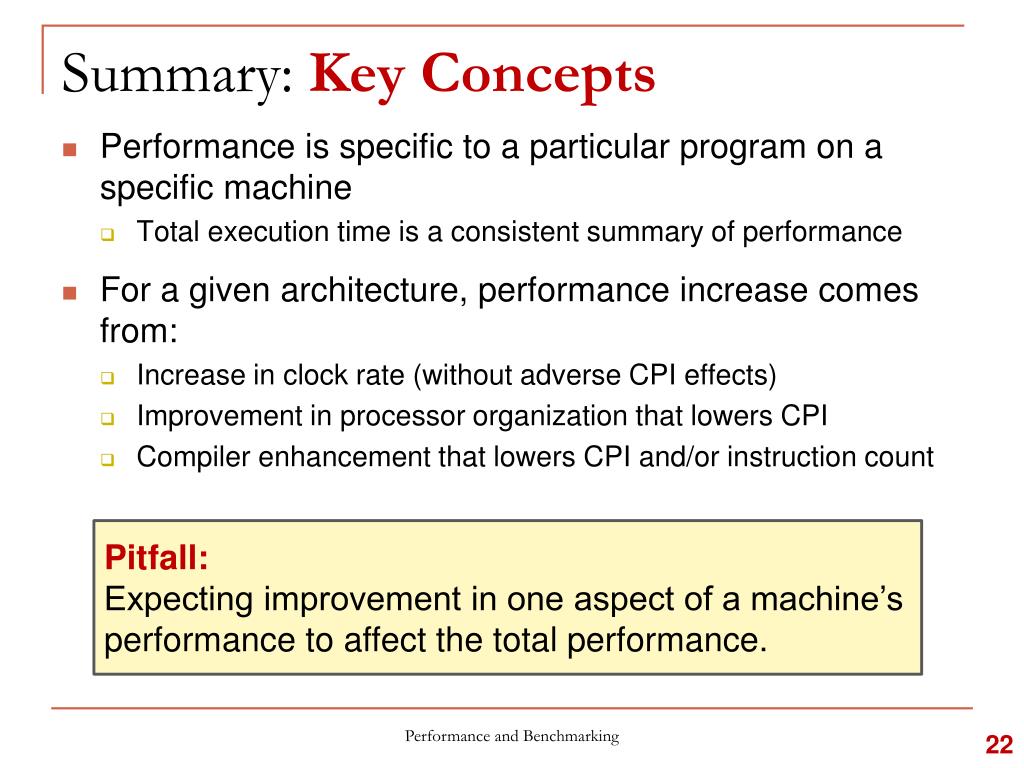 Summary: Key Concepts

Performance is specific to a particular program on a specific machine

Total execution time is a consistent summary of performance

For a given architecture, performance increase comes from:

Increase in clock rate (without adverse CPI effects)

Improvement in processor organization that lowers CPI

Compiler enhancement that lowers CPI and/or instruction count

Pitfall:
Expecting improvement in one aspect of a machine's performance to affect the total performance.

Performance and Benchmarking

22